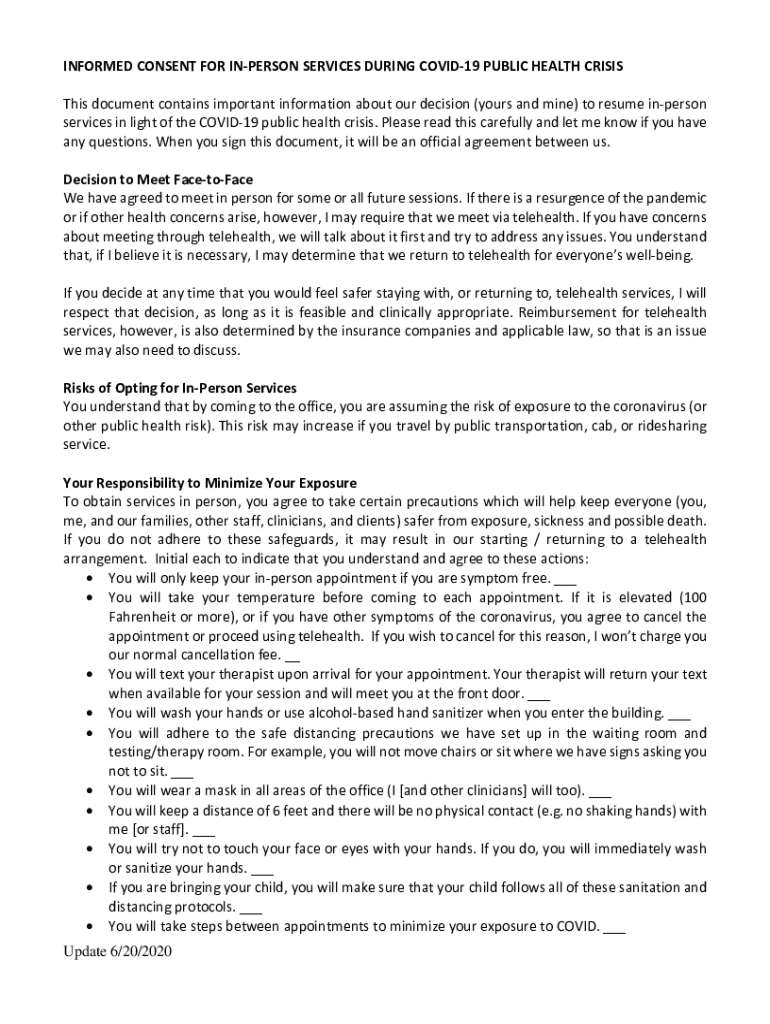 INFORMED CONSENT FOR IN-PERSON SERVICES DURING COVID-19 PUBLIC HEALTH CRISIS

This document contains important information about our decision (yours and mine) to resume in-person services in light of the COVID-19 public health crisis. Please read this carefully and let me know if you have any questions. When you sign this document, it will be an official agreement between us.

Decision to Meet Face-to-Face
We have agreed to meet in person for some or all future sessions. If there is a resurgence of the pandemic or if other health concerns arise, however, I may require that we meet via telehealth. If you have concerns about meeting through telehealth, we will talk about it first and try to address any issues. You understand that, if I believe it is necessary, I may determine that we return to telehealth for everyone's well-being.

If you decide at any time that you would feel safer staying with, or returning to, telehealth services, I will respect that decision, as long as it is feasible and clinically appropriate. Reimbursement for telehealth services, however, is also determined by the insurance companies and applicable law, so that is an issue we may also need to discuss.

Risks of Opting for In-Person Services
You understand that by coming to the office, you are assuming the risk of exposure to the coronavirus (or other public health risk). This risk may increase if you travel by public transportation, cab, or ridesharing service.

Your Responsibility to Minimize Your Exposure
To obtain services in person, you agree to take certain precautions which will help keep everyone (you, me, and our families, other staff, clinicians, and clients) safer from exposure, sickness and possible death. If you do not adhere to these safeguards, it may result in our starting / returning to a telehealth arrangement. Initial each to indicate that you understand and agree to these actions:
• You will only keep your in-person appointment if you are symptom free. ___
• You will take your temperature before coming to each appointment. If it is elevated (100 Fahrenheit or more), or if you have other symptoms of the coronavirus, you agree to cancel the appointment or proceed using telehealth. If you wish to cancel for this reason, I won't charge you our normal cancellation fee. __
• You will text your therapist upon arrival for your appointment. Your therapist will return your text when available for your session and will meet you at the front door. ___
• You will wash your hands or use alcohol-based hand sanitizer when you enter the building. ___
• You will adhere to the safe distancing precautions we have set up in the waiting room and testing/therapy room. For example, you will not move chairs or sit where we have signs asking you not to sit. ___
• You will wear a mask in all areas of the office (I [and other clinicians] will too). ___
• You will keep a distance of 6 feet and there will be no physical contact (e.g. no shaking hands) with me [or staff]. ___
• You will try not to touch your face or eyes with your hands. If you do, you will immediately wash or sanitize your hands. ___
• If you are bringing your child, you will make sure that your child follows all of these sanitation and distancing protocols. ___
• You will take steps between appointments to minimize your exposure to COVID. ___

Update 6/20/2020